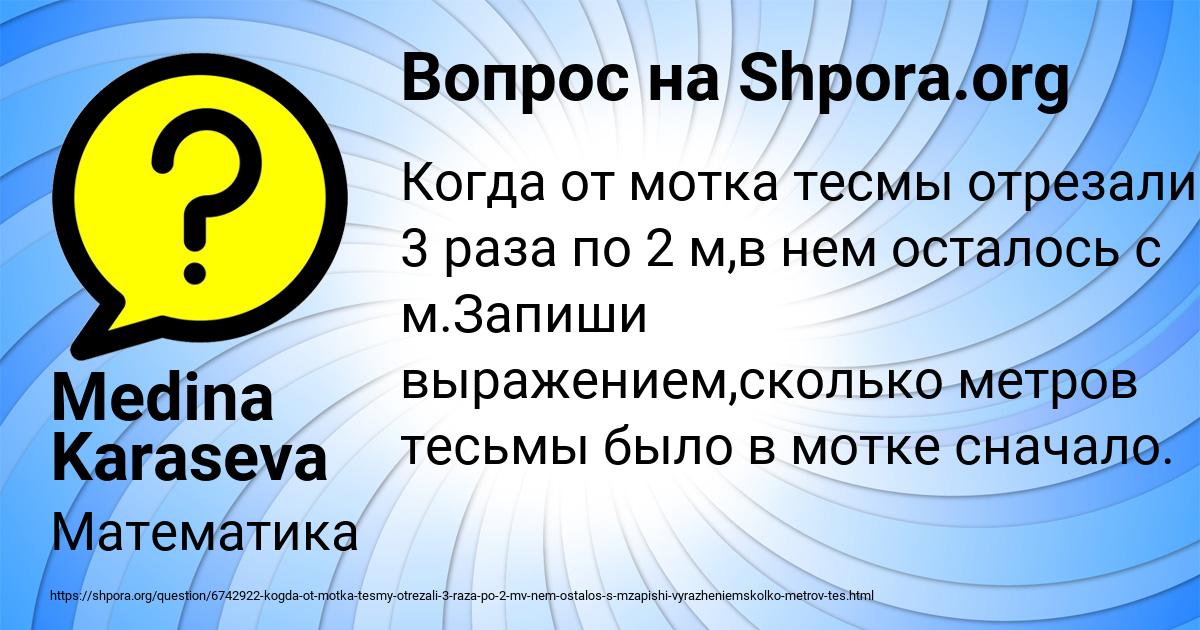 Вопрос на Shpora.org

Когда от мотка тесмы отрезали 3 раза по 2 м,в нем осталось с м.Запиши выражением,сколько метров тесьмы было в мотке сначало.

Medina Karaseva

Математика

https://shpora.org/question/6742922-kogda-ot-motka-tesmy-otrezali-3-raza-po-2-mv-nem-ostalos-s-mzapishi-vyrazheniemskolko-metrov-tes.html